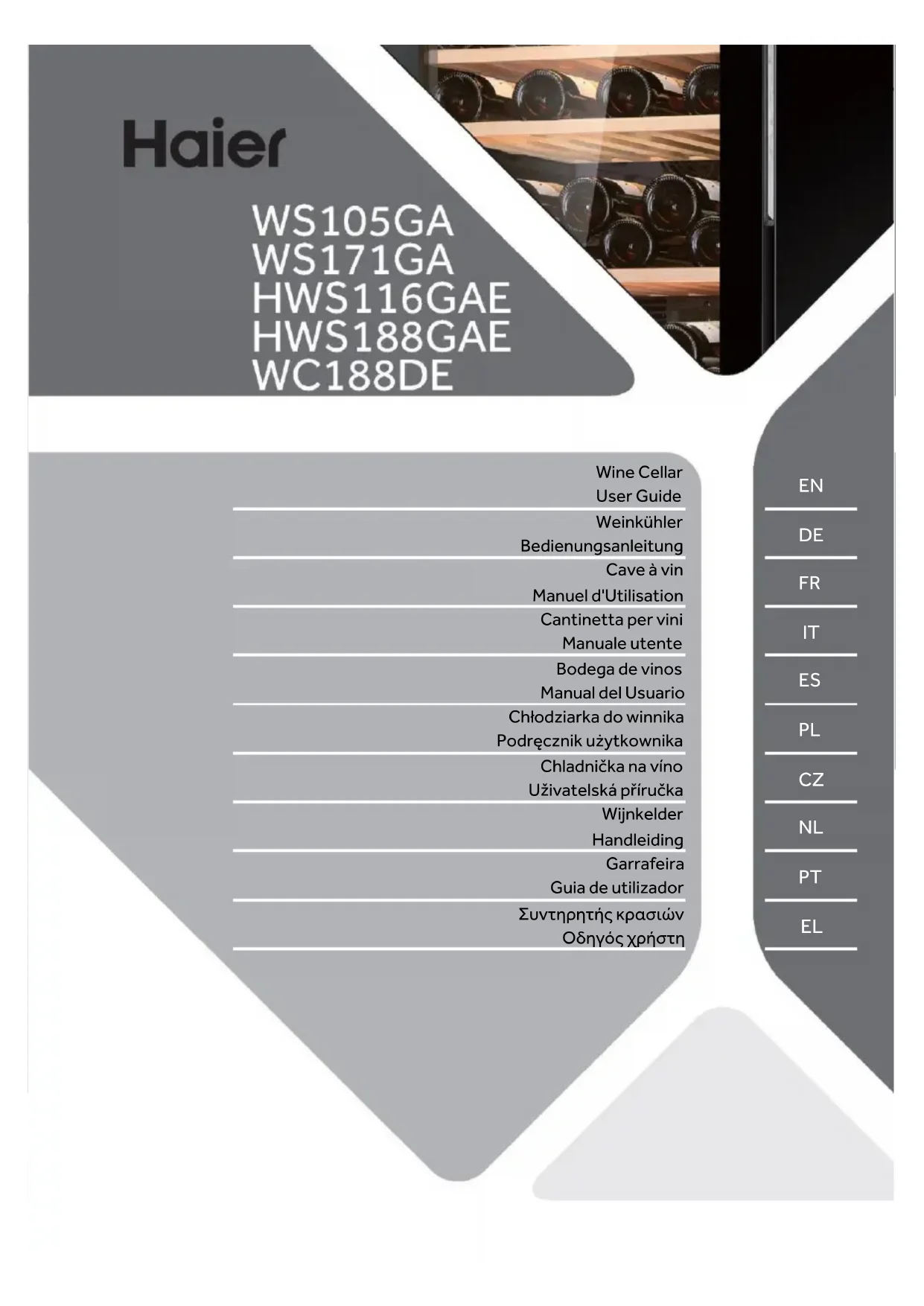 Haier

WS105GA
WS171GA
HWS116GAE
HWS188GAE
WC188DE

Wine Cellar
User Guide

Weinkühler
Bedienungsanleitung

Cave à vin
Manuel d'Utilisation

Cantinetta per vini
Manuale utente

Bodega de vinos
Manual del Usuario

Chłodziarka do winnika
Podręcznik użytkownika

Chladnička na víno
Uživatelská příručka

Wijnkelder
Handleiding

Garrafeira
Guia de utilizador

Συντηρητής κρασιών
Οδηγός χρήστη

EN

DE

FR

IT

ES

PL

CZ

NL

PT

EL